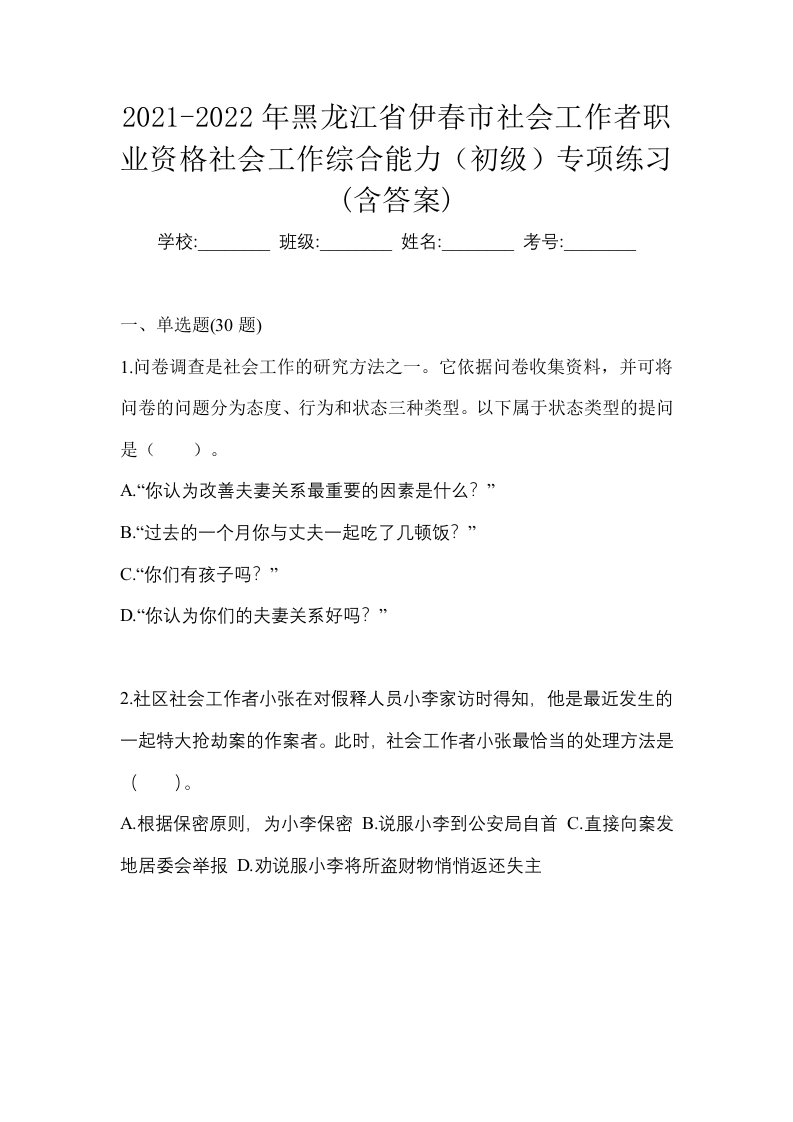 2021-2022年黑龙江省伊春市社会工作者职业资格社会工作综合能力（初级）专项练习(含答案)

学校:________ 班级:________ 姓名:________ 考号:________

一、单选题(30 题)

1.问卷调查是社会工作的研究方法之一。它依据问卷收集资料，并可将问卷的问题分为态度、行为和状态三种类型。以下属于状态类型的提问是（　　）。

A.“你认为改善夫妻关系最重要的因素是什么？”

B.“过去的一个月你与丈夫一起吃了几顿饭？”

C.“你们有孩子吗？”

D.“你认为你们的夫妻关系好吗？”

2.社区社会工作者小张在对假释人员小李家访时得知，他是最近发生的一起特大抢劫案的作案者。此时，社会工作者小张最恰当的处理方法是（　　）。

A.根据保密原则，为小李保密 B.说服小李到公安局自首 C.直接向案发地居委会举报 D.劝说服小李将所盗财物悄悄返还失主